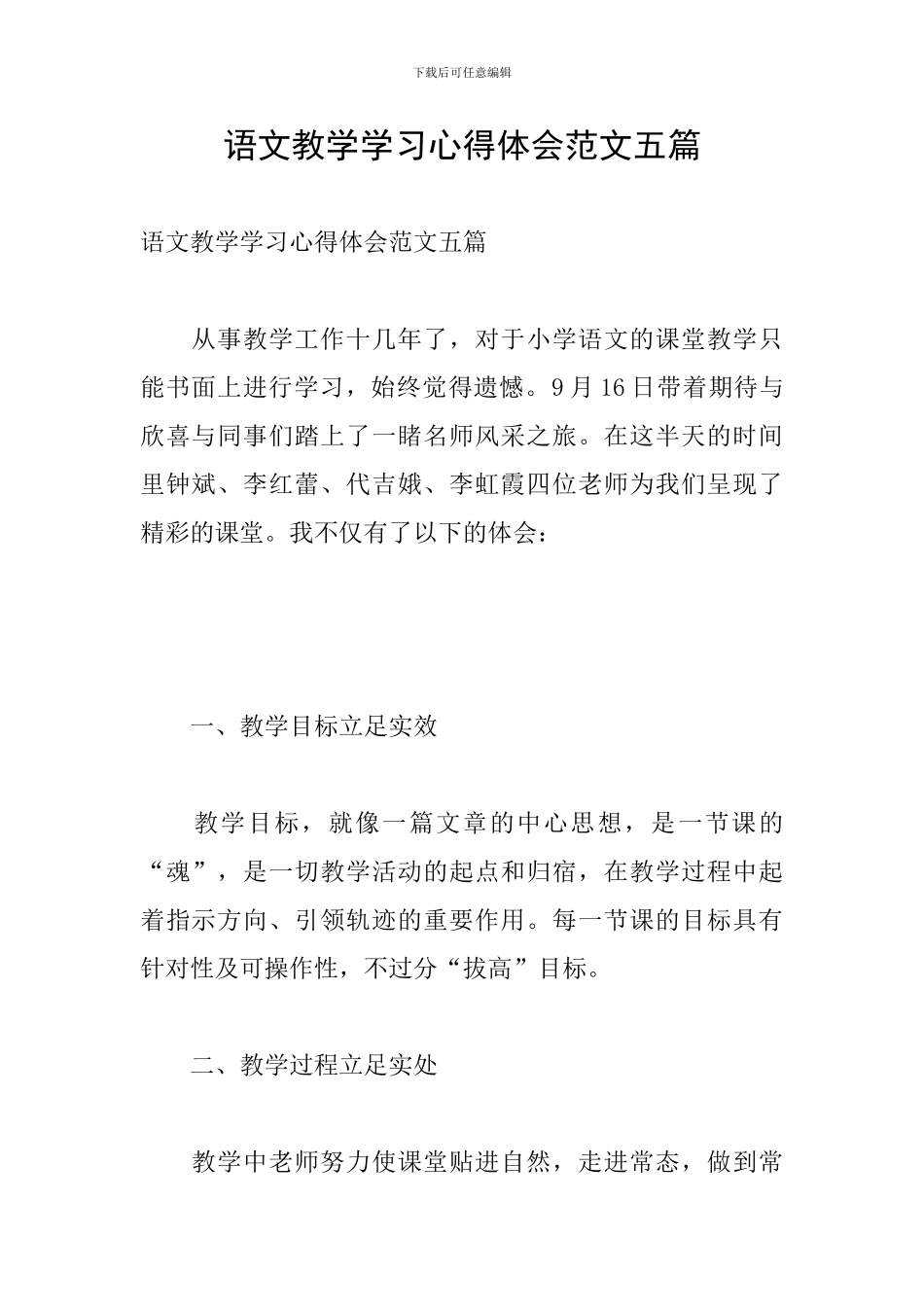 下载后可任意编辑

语文教学学习心得体会范文五篇

语文教学学习心得体会范文五篇

从事教学工作十几年了，对于小学语文的课堂教学只能书面上进行学习，始终觉得遗憾。9月16日带着期待与欣喜与同事们踏上了一睹名师风采之旅。在这半天的时间里钟斌、李红蕾、代吉娥、李虹霞四位老师为我们呈现了精彩的课堂。我不仅有了以下的体会：

一、教学目标立足实效

教学目标，就像一篇文章的中心思想，是一节课的“魂”，是一切教学活动的起点和归宿，在教学过程中起着指示方向、引领轨迹的重要作用。每一节课的目标具有针对性及可操作性，不过分“拔高”目标。

二、教学过程立足实处

教学中老师努力使课堂贴进自然，走进常态，做到常